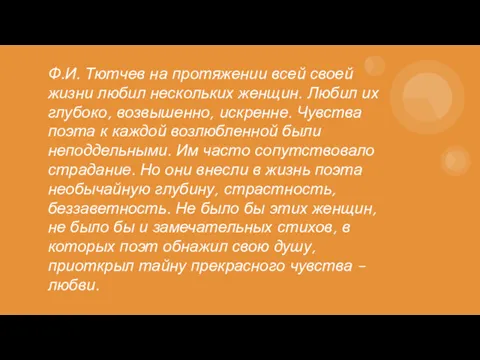 Ф.И. Тютчев на протяжении всей своей жизни любил нескольких женщин. Любил их глубоко, возвышенно, искренне. Чувства поэта к каждой возлюбленной были неподдельными. Им часто сопутствовало страдание. Но они внесли в жизнь поэта необычайную глубину, страстность, беззаветность. Не было бы этих женщин, не было бы и замечательных стихов, в которых поэт обнажил свою душу, приоткрыл тайну прекрасного чувства – любви.